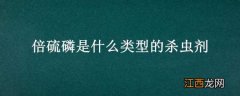 倍硫磷是什么类型的杀虫剂

江西龙网